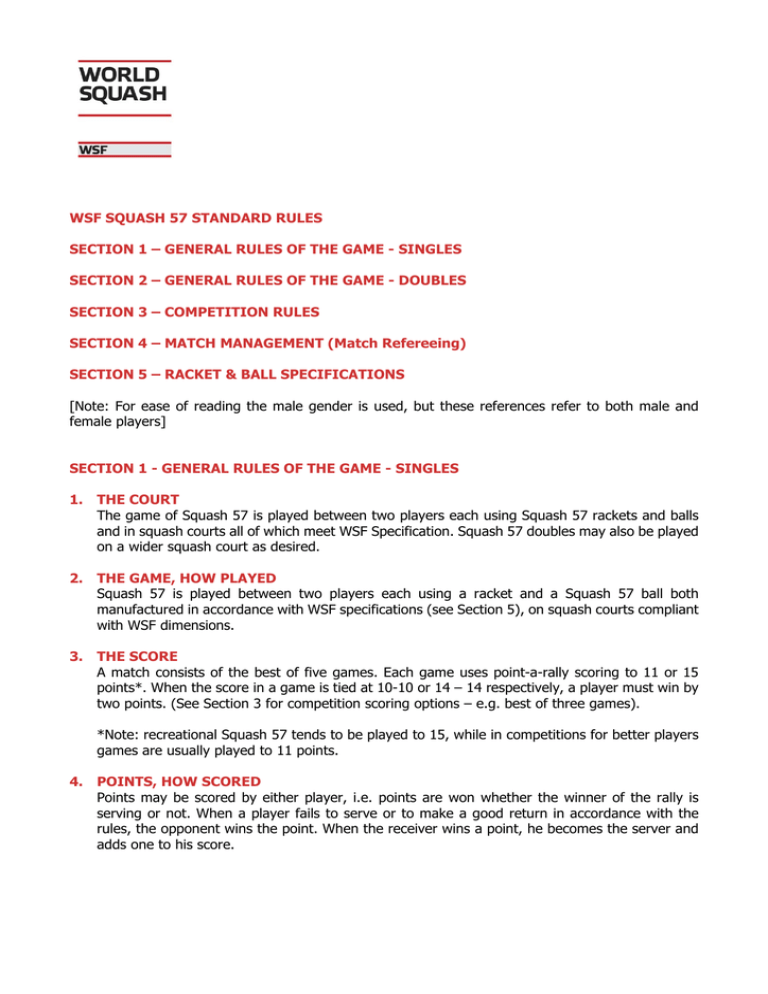 WORLD SQUASH

WSF

WSF SQUASH 57 STANDARD RULES

SECTION 1 – GENERAL RULES OF THE GAME - SINGLES

SECTION 2 – GENERAL RULES OF THE GAME - DOUBLES

SECTION 3 – COMPETITION RULES

SECTION 4 – MATCH MANAGEMENT (Match Refereeing)

SECTION 5 – RACKET & BALL SPECIFICATIONS

[Note: For ease of reading the male gender is used, but these references refer to both male and female players]

SECTION 1 - GENERAL RULES OF THE GAME - SINGLES

1. THE COURT
The game of Squash 57 is played between two players each using Squash 57 rackets and balls and in squash courts all of which meet WSF Specification. Squash 57 doubles may also be played on a wider squash court as desired.

2. THE GAME, HOW PLAYED
Squash 57 is played between two players each using a racket and a Squash 57 ball both manufactured in accordance with WSF specifications (see Section 5), on squash courts compliant with WSF dimensions.

3. THE SCORE
A match consists of the best of five games. Each game uses point-a-rally scoring to 11 or 15 points*. When the score in a game is tied at 10-10 or 14 – 14 respectively, a player must win by two points. (See Section 3 for competition scoring options – e.g. best of three games).

*Note: recreational Squash 57 tends to be played to 15, while in competitions for better players games are usually played to 11 points.

4. POINTS, HOW SCORED
Points may be scored by either player, i.e. points are won whether the winner of the rally is serving or not. When a player fails to serve or to make a good return in accordance with the rules, the opponent wins the point. When the receiver wins a point, he becomes the server and adds one to his score.